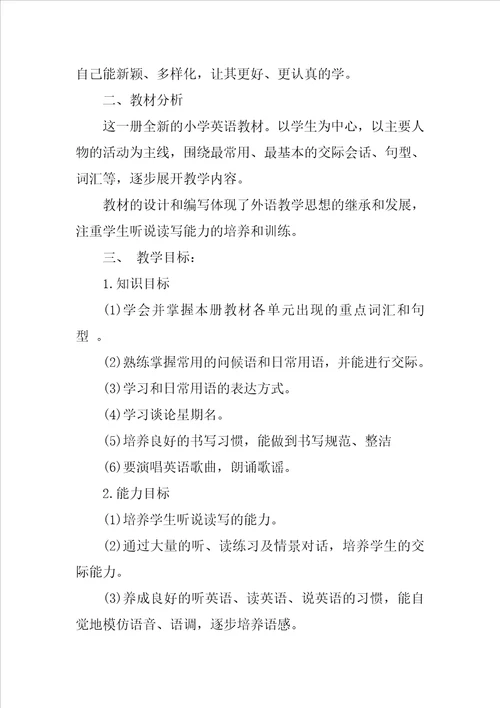 自己能新颖、多样化，让其更好、更认真的学。

二、教材分析

这一册全新的小学英语教材。以学生为中心，以主要人物的活动为主线，围绕最常用、最基本的交际会话、句型、词汇等，逐步展开教学内容。

教材的设计和编写体现了外语教学思想的继承和发展，注重学生听说读写能力的培养和训练。

三、 教学目标：

1.知识目标

(1)学会并掌握本册教材各单元出现的重点词汇和句型 。

(2)熟练掌握常用的问候语和日常用语，并能进行交际。

(3)学习和日常用语的表达方式。

(4)学习谈论星期名。

(5)培养良好的书写习惯，能做到书写规范、整洁

(6)要演唱英语歌曲，朗诵歌谣。

2.能力目标

(1)培养学生听说读写的能力。

(2)通过大量的听、读练习及情景对话，培养学生的交际能力。

(3)养成良好的听英语、读英语、说英语的习惯，能自觉地模仿语音、语调，逐步培养语感。